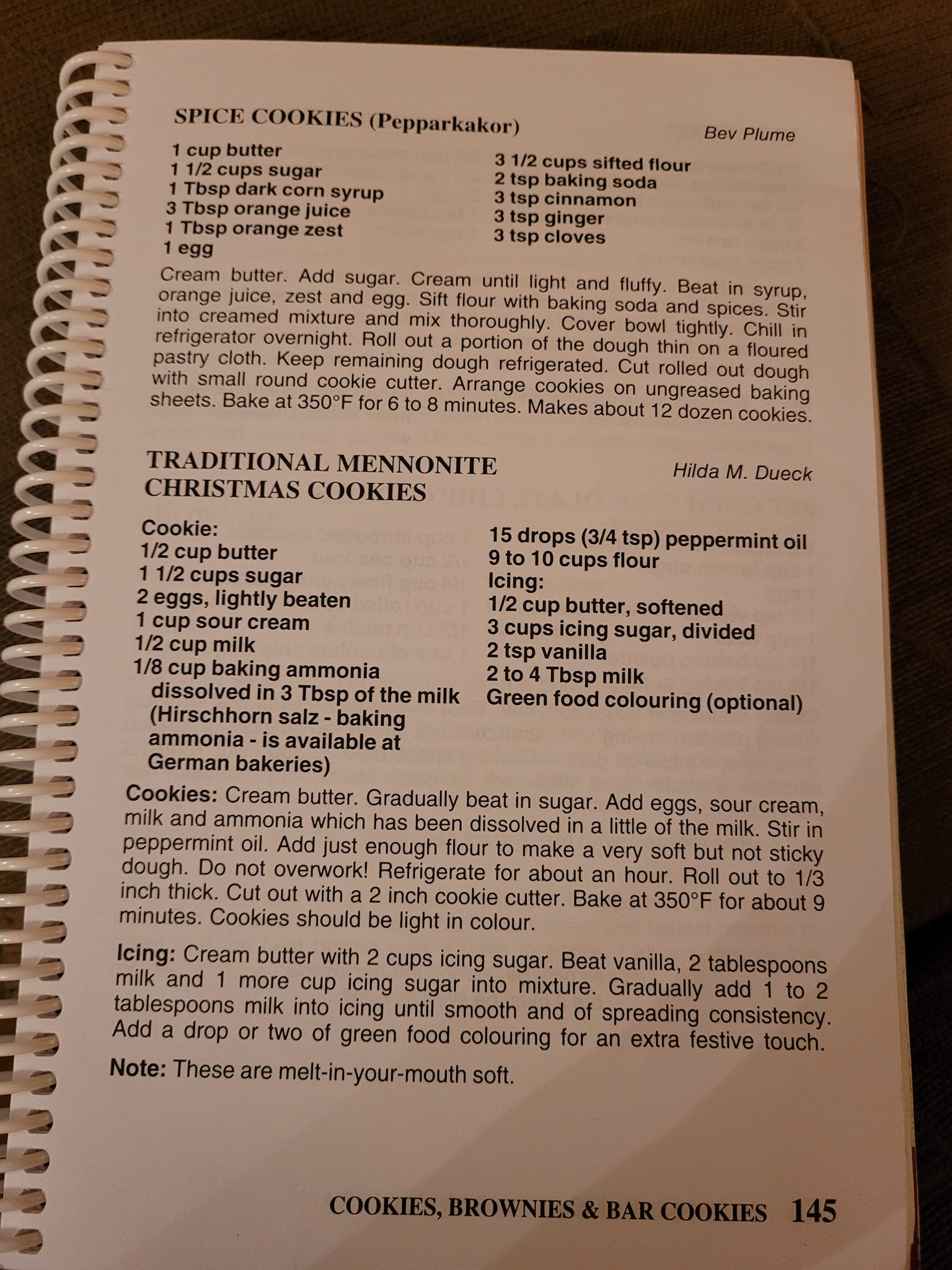 SPICE COOKIES (Pepparkakor)

Bev Plume

1 cup butter
1 1/2 cups sugar
1 Tbsp dark corn syrup
3 Tbsp orange juice
1 Tbsp orange zest
1 egg

3 1/2 cups sifted flour
2 tsp baking soda
3 tsp cinnamon
3 tsp ginger
3 tsp cloves

Cream butter. Add sugar. Cream until light and fluffy. Beat in syrup, orange juice, zest and egg. Sift flour with baking soda and spices. Stir into creamed mixture and mix thoroughly. Cover bowl tightly. Chill in refrigerator overnight. Roll out a portion of the dough thin on a floured pastry cloth. Keep remaining dough refrigerated. Cut rolled out dough with small round cookie cutter. Arrange cookies on ungreased baking sheets. Bake at 350°F for 6 to 8 minutes. Makes about 12 dozen cookies.

TRADITIONAL MENNONITE CHRISTMAS COOKIES

Hilda M. Dueck

Cookie:
1/2 cup butter
1 1/2 cups sugar
2 eggs, lightly beaten
1 cup sour cream
1/2 cup milk
1/8 cup baking ammonia dissolved in 3 Tbsp of the milk (Hirschhorn salz - baking ammonia - is available at German bakeries)

15 drops (3/4 tsp) peppermint oil
9 to 10 cups flour
Icing:
1/2 cup butter, softened
3 cups icing sugar, divided
2 tsp vanilla
2 to 4 Tbsp milk
Green food colouring (optional)

Cookies: Cream butter. Gradually beat in sugar. Add eggs, sour cream, milk and ammonia which has been dissolved in a little of the milk. Stir in peppermint oil. Add just enough flour to make a very soft but not sticky dough. Do not overwork! Refrigerate for about an hour. Roll out to 1/3 inch thick. Cut out with a 2 inch cookie cutter. Bake at 350°F for about 9 minutes. Cookies should be light in colour.

Icing: Cream butter with 2 cups icing sugar. Beat vanilla, 2 tablespoons milk and 1 more cup icing sugar into mixture. Gradually add 1 to 2 tablespoons milk into icing until smooth and of spreading consistency. Add a drop or two of green food colouring for an extra festive touch.

Note: These are melt-in-your-mouth soft.

COOKIES, BROWNIES & BAR COOKIES 145